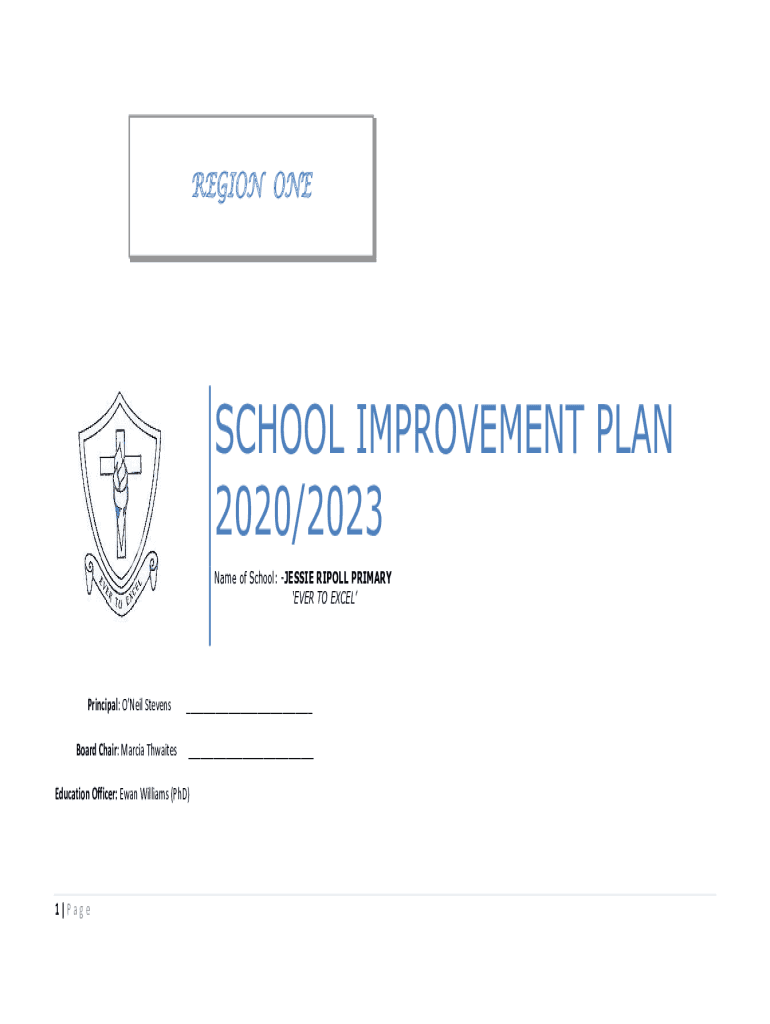 REGION ONE

EVER TO EXCEL

SCHOOL IMPROVEMENT PLAN 2020/2023

Name of School: -JESSIE RIPOLL PRIMARY
'EVER TO EXCEL'

Principal: O'Neil Stevens ______________________

Board Chair: Marcia Thwaites ______________________

Education Officer: Ewan Williams (PhD)

1 | P a g e